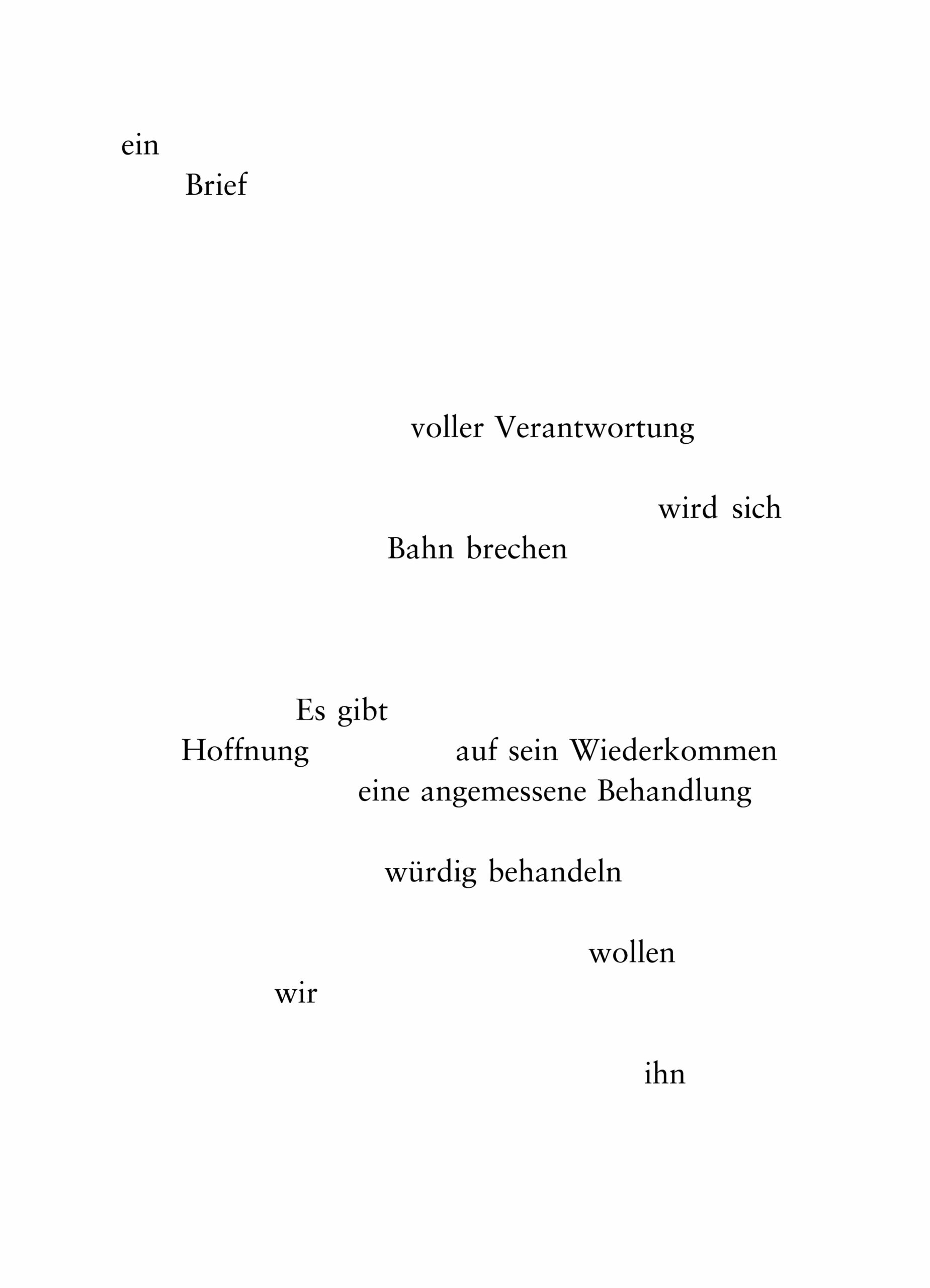 ein
Brief

voller Verantwortung

wird sich
Bahn brechen

Es gibt
Hoffnung auf sein Wiederkommen
eine angemessene Behandlung

würdig behandeln

wollen
wir

ihn